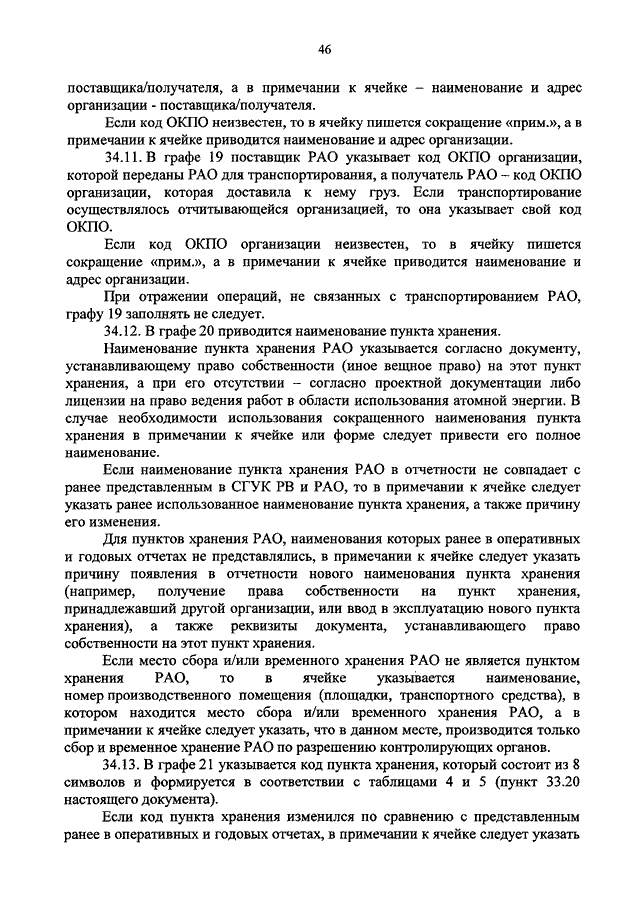 46

поставщика/получателя, а в примечании к ячейке – наименование и адрес организации - поставщика/получателя.

Если код ОКПО неизвестен, то в ячейку пишется сокращение «прим.», а в примечании к ячейке приводится наименование и адрес организации.

34.11. В графе 19 поставщик РАО указывает код ОКПО организации, которой переданы РАО для транспортирования, а получатель РАО – код ОКПО организации, которая доставила к нему груз. Если транспортирование осуществлялось отчитывающейся организацией, то она указывает свой код ОКПО.

Если код ОКПО организации неизвестен, то в ячейку пишется сокращение «прим.», а в примечании к ячейке приводится наименование и адрес организации.

При отражении операций, не связанных с транспортированием РАО, графу 19 заполнять не следует.

34.12. В графе 20 приводится наименование пункта хранения.

Наименование пункта хранения РАО указывается согласно документу, устанавливающему право собственности (иное вещное право) на этот пункт хранения, а при его отсутствии – согласно проектной документации либо лицензии на право ведения работ в области использования атомной энергии. В случае необходимости использования сокращенного наименования пункта хранения в примечании к ячейке или форме следует привести его полное наименование.

Если наименование пункта хранения РАО в отчетности не совпадает с ранее представленным в СГУК РВ и РАО, то в примечании к ячейке следует указать ранее использованное наименование пункта хранения, а также причину его изменения.

Для пунктов хранения РАО, наименования которых ранее в оперативных и годовых отчетах не представлялись, в примечании к ячейке следует указать причину появления в отчетности нового наименования пункта хранения (например, получение права собственности на пункт хранения, принадлежавший другой организации, или ввод в эксплуатацию нового пункта хранения), а также реквизиты документа, устанавливающего право собственности на этот пункт хранения.

Если место сбора и/или временного хранения РАО не является пунктом хранения РАО, то в ячейке указывается наименование, номер производственного помещения (площадки, транспортного средства), в котором находится место сбора и/или временного хранения РАО, а в примечании к ячейке следует указать, что в данном месте, производится только сбор и временное хранение РАО по разрешению контролирующих органов.

34.13. В графе 21 указывается код пункта хранения, который состоит из 8 символов и формируется в соответствии с таблицами 4 и 5 (пункт 33.20 настоящего документа).

Если код пункта хранения изменился по сравнению с представленным ранее в оперативных и годовых отчетах, в примечании к ячейке следует указать